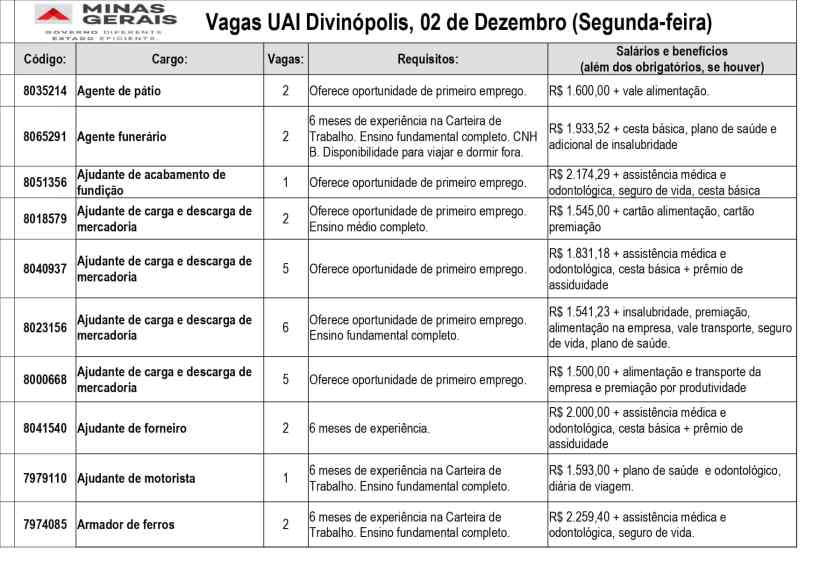 MINAS GERAIS
GOVERNO DIFERENTE
ESTADO EFICIENTE

Vagas UAI Divinópolis, 02 de Dezembro (Segunda-feira)

| Código: | Cargo: | Vagas: | Requisitos: | Salários e benefícios (além dos obrigatórios, se houver) |
|---|---|---|---|---|
| 8035214 | Agente de pátio | 2 | Oferece oportunidade de primeiro emprego. | R$ 1.600,00 + vale alimentação. |
| 8065291 | Agente funerário | 2 | 6 meses de experiência na Carteira de Trabalho. Ensino fundamental completo. CNH B. Disponibilidade para viajar e dormir fora. | R$ 1.933,52 + cesta básica, plano de saúde e adicional de insalubridade |
| 8051356 | Ajudante de acabamento de fundição | 1 | Oferece oportunidade de primeiro emprego. | R$ 2.174,29 + assistência médica e odontológica, seguro de vida, cesta básica |
| 8018579 | Ajudante de carga e descarga de mercadoria | 2 | Oferece oportunidade de primeiro emprego. Ensino médio completo. | R$ 1.545,00 + cartão alimentação, cartão premiação |
| 8040937 | Ajudante de carga e descarga de mercadoria | 5 | Oferece oportunidade de primeiro emprego. | R$ 1.831,18 + assistência médica e odontológica, cesta básica + prêmio de assiduidade |
| 8023156 | Ajudante de carga e descarga de mercadoria | 6 | Oferece oportunidade de primeiro emprego. Ensino fundamental completo. | R$ 1.541,23 + insalubridade, premiação, alimentação na empresa, vale transporte, seguro de vida, plano de saúde. |
| 8000668 | Ajudante de carga e descarga de mercadoria | 5 | Oferece oportunidade de primeiro emprego. | R$ 1.500,00 + alimentação e transporte da empresa e premiação por produtividade |
| 8041540 | Ajudante de forneiro | 2 | 6 meses de experiência. | R$ 2.000,00 + assistência médica e odontológica, cesta básica + prêmio de assiduidade |
| 7979110 | Ajudante de motorista | 1 | 6 meses de experiência na Carteira de Trabalho. Ensino fundamental completo. | R$ 1.593,00 + plano de saúde e odontológico, diária de viagem. |
| 7974085 | Armador de ferros | 2 | 6 meses de experiência na Carteira de Trabalho. Ensino fundamental completo. | R$ 2.259,40 + assistência médica e odontológica, seguro de vida. |